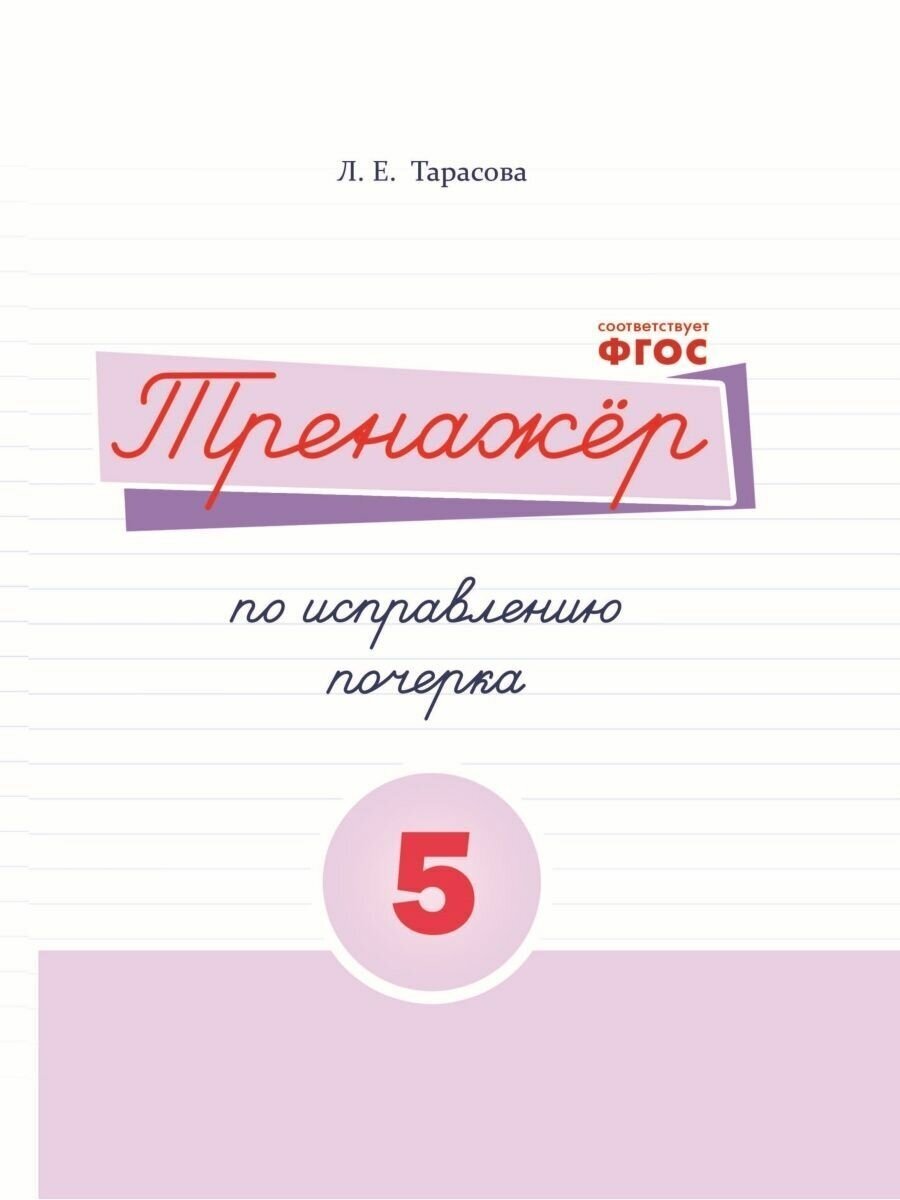 Л. Е. Тарасова

соответствует
ФГОС

Тренажёр

по исправлению почерка

5